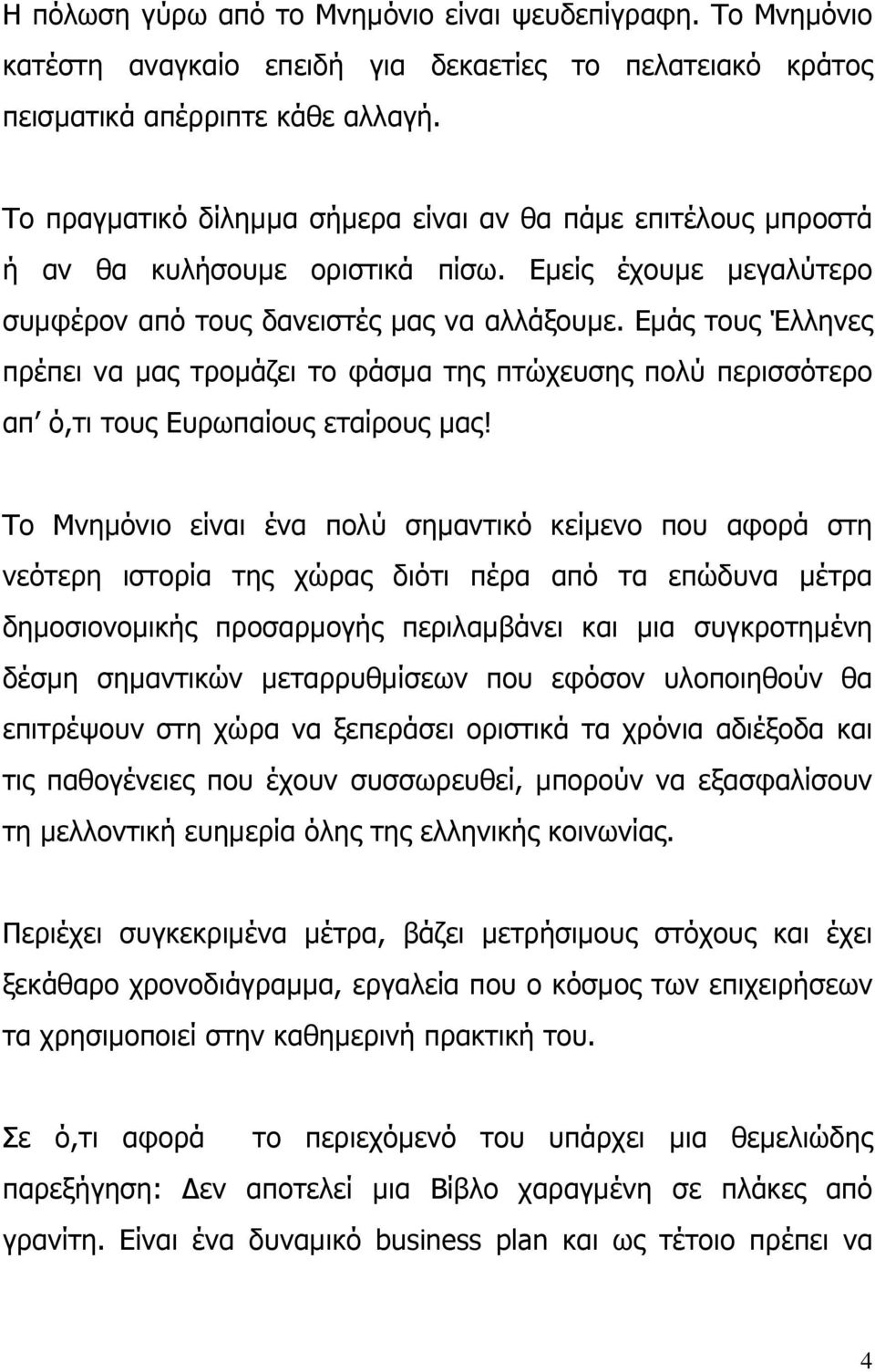 Η πόλωση γύρω από το Μνημόνιο είναι ψευδεπίγραφη. Το Μνημόνιο κατέστη αναγκαίο επειδή για δεκαετίες το πελατειακό κράτος πεισματικά απέρριπτε κάθε αλλαγή.

Το πραγματικό δίλημμα σήμερα είναι αν θα πάμε επιτέλους μπροστά ή αν θα κυλήσουμε οριστικά πίσω. Εμείς έχουμε μεγαλύτερο συμφέρον από τους δανειστές μας να αλλάξουμε. Εμάς τους Έλληνες πρέπει να μας τρομάζει το φάσμα της πτώχευσης πολύ περισσότερο απ' ό,τι τους Ευρωπαίους εταίρους μας!

Το Μνημόνιο είναι ένα πολύ σημαντικό κείμενο που αφορά στη νεότερη ιστορία της χώρας διότι πέρα από τα επώδυνα μέτρα δημοσιονομικής προσαρμογής περιλαμβάνει και μια συγκροτημένη δέσμη σημαντικών μεταρρυθμίσεων που εφόσον υλοποιηθούν θα επιτρέψουν στη χώρα να ξεπεράσει οριστικά τα χρόνια αδιέξοδα και τις παθογένειες που έχουν συσσωρευθεί, μπορούν να εξασφαλίσουν τη μελλοντική ευημερία όλης της ελληνικής κοινωνίας.

Περιέχει συγκεκριμένα μέτρα, βάζει μετρήσιμους στόχους και έχει ξεκάθαρο χρονοδιάγραμμα, εργαλεία που ο κόσμος των επιχειρήσεων τα χρησιμοποιεί στην καθημερινή πρακτική του.

Σε ό,τι αφορά το περιεχόμενό του υπάρχει μια θεμελιώδης παρεξήγηση: Δεν αποτελεί μια Βίβλο χαραγμένη σε πλάκες από γρανίτη. Είναι ένα δυναμικό business plan και ως τέτοιο πρέπει να

4